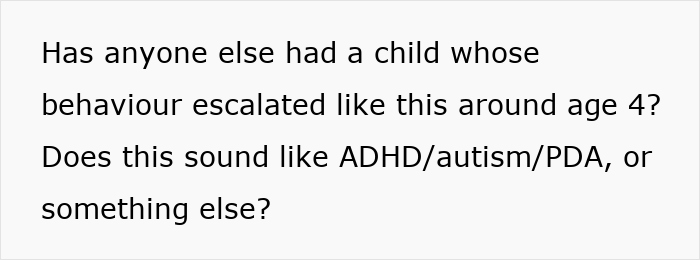 Has anyone else had a child whose behaviour escalated like this around age 4? Does this sound like ADHD/autism/PDA, or something else?